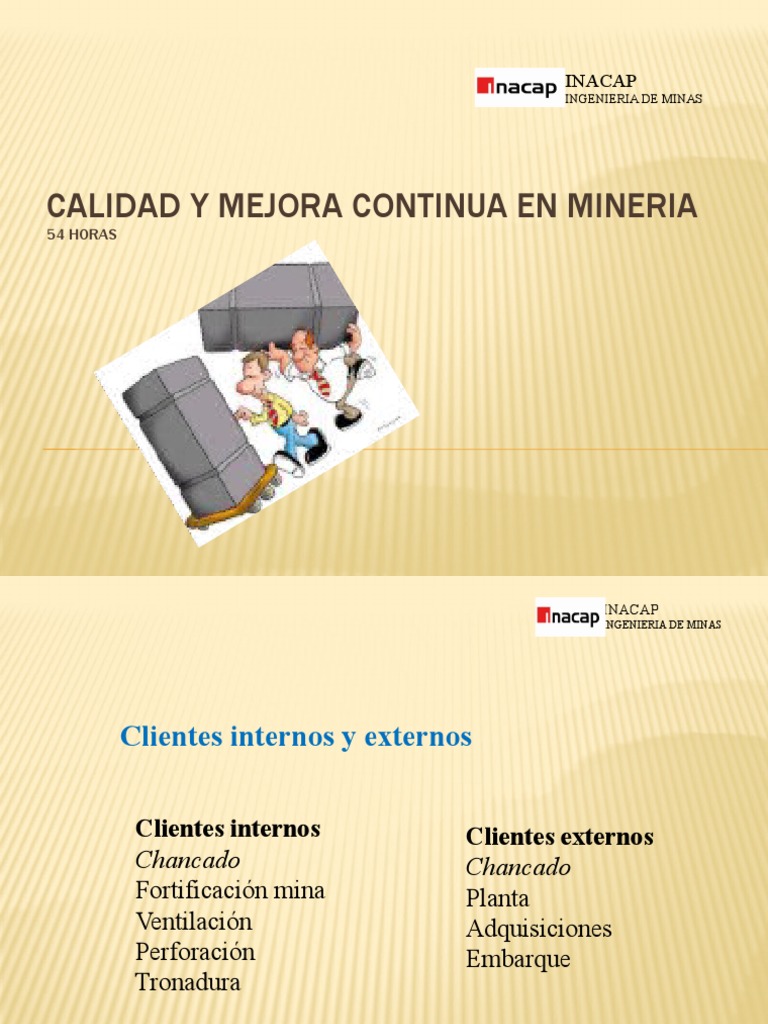 inacap INACAP
INGENIERIA DE MINAS

CALIDAD Y MEJORA CONTINUA EN MINERIA
54 HORAS

inacap INACAP
INGENIERIA DE MINAS

Clientes internos y externos

Clientes internos
Chancado
Fortificación mina
Ventilación
Perforación
Tronadura

Clientes externos
Chancado
Planta
Adquisiciones
Embarque